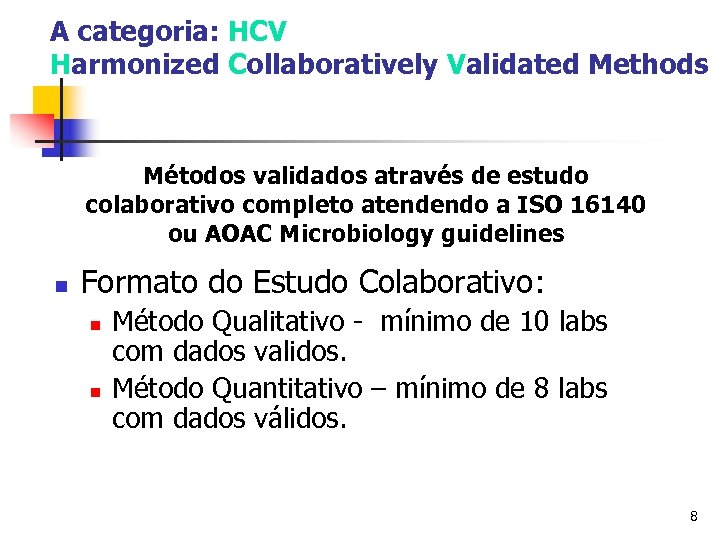 A categoria: HCV
Harmonized Collaboratively Validated Methods

Métodos validados através de estudo colaborativo completo atendendo a ISO 16140 ou AOAC Microbiology guidelines

- Formato do Estudo Colaborativo:
  - Método Qualitativo - mínimo de 10 labs com dados validos.
  - Método Quantitativo – mínimo de 8 labs com dados válidos.

8